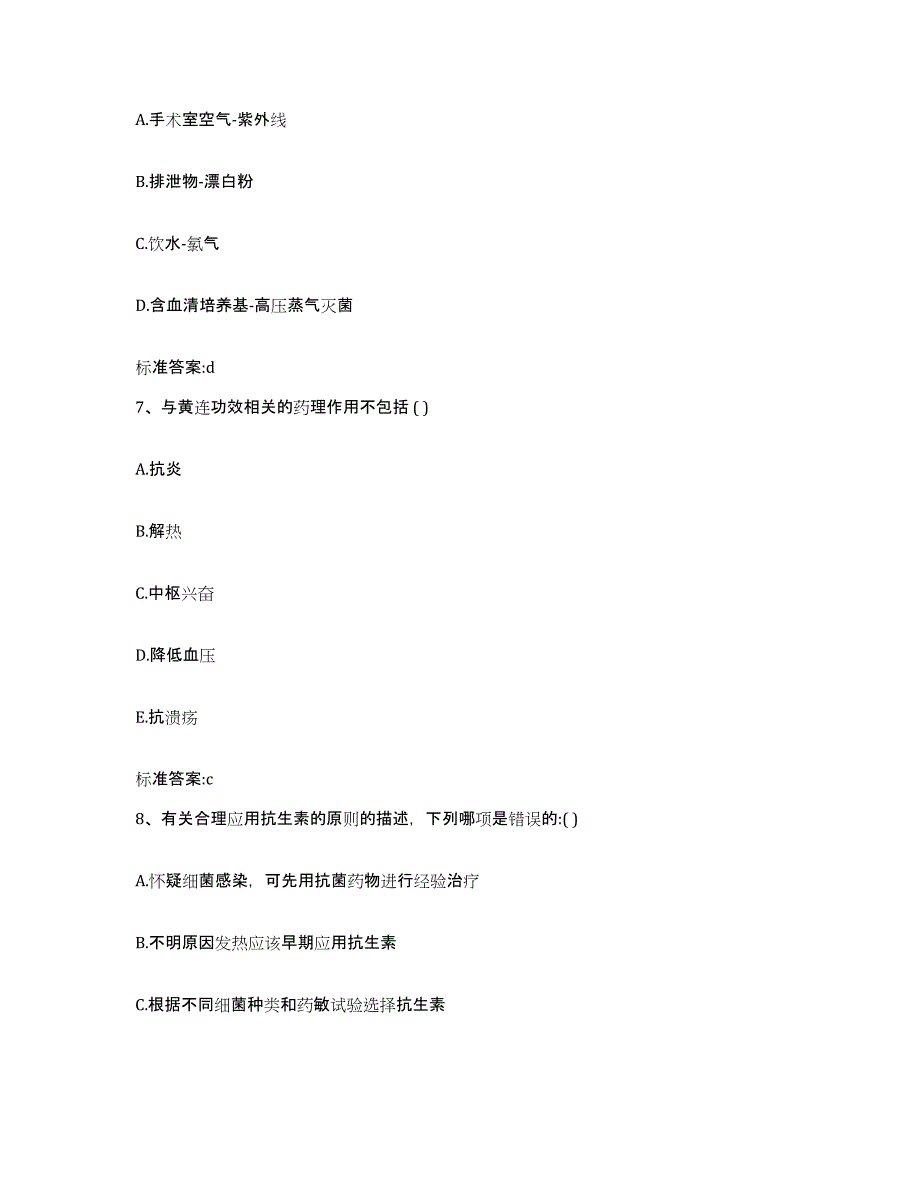 A.手术室空气-紫外线

B.排泄物-漂白粉

C.饮水-氯气

D.含血清培养基-高压蒸气灭菌

标准答案:d

7、与黄连功效相关的药理作用不包括 ( )

A.抗炎

B.解热

C.中枢兴奋

D.降低血压

E.抗溃疡

标准答案:c

8、有关合理应用抗生素的原则的描述，下列哪项是错误的:( )

A.怀疑细菌感染，可先用抗菌药物进行经验治疗

B.不明原因发热应该早期应用抗生素

C.根据不同细菌种类和药敏试验选择抗生素